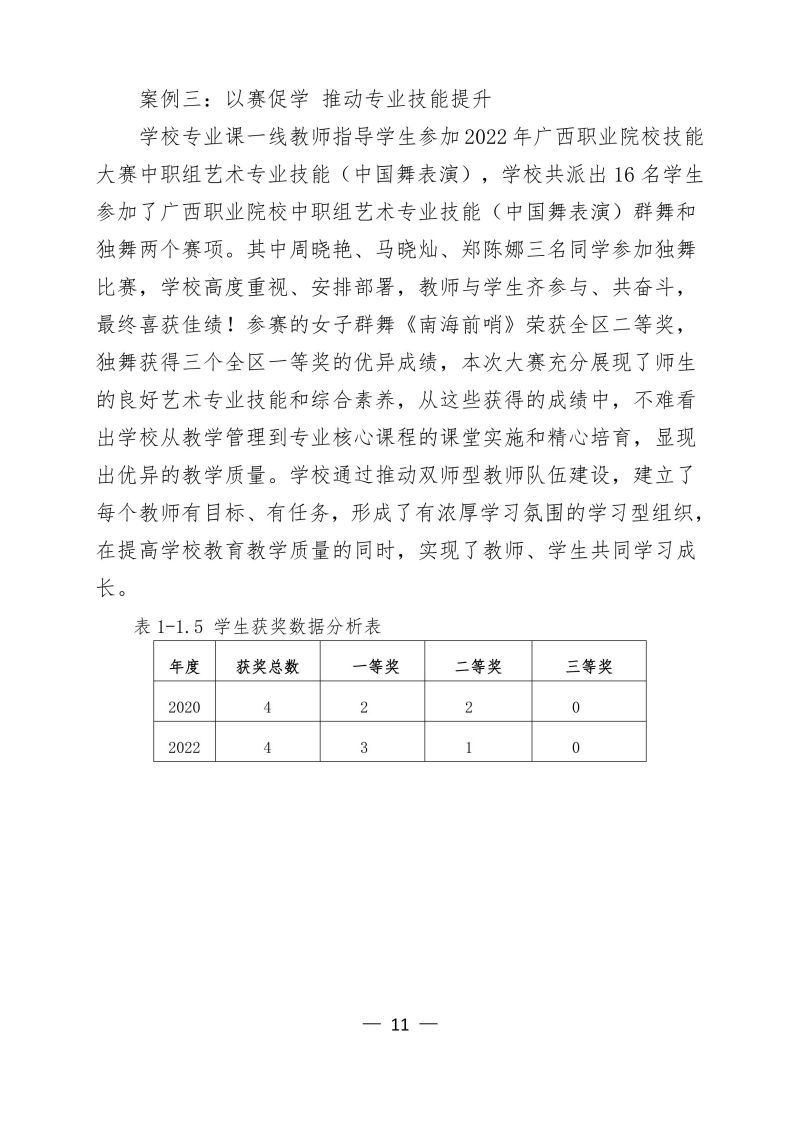 案例三：以赛促学 推动专业技能提升

学校专业课一线教师指导学生参加2022年广西职业院校技能大赛中职组艺术专业技能（中国舞表演），学校共派出16名学生参加了广西职业院校中职组艺术专业技能（中国舞表演）群舞和独舞两个赛项。其中周晓艳、马晓灿、郑陈娜三名同学参加独舞比赛，学校高度重视、安排部署，教师与学生齐参与、共奋斗，最终喜获佳绩！参赛的女子群舞《南海前哨》荣获全区二等奖，独舞获得三个全区一等奖的优异成绩，本次大赛充分展现了师生的良好艺术专业技能和综合素养，从这些获得的成绩中，不难看出学校从教学管理到专业核心课程的课堂实施和精心培育，显现出优异的教学质量。学校通过推动双师型教师队伍建设，建立了每个教师有目标、有任务，形成了有浓厚学习氛围的学习型组织，在提高学校教育教学质量的同时，实现了教师、学生共同学习成长。

表 1-1.5 学生获奖数据分析表

| 年度 | 获奖总数 | 一等奖 | 二等奖 | 三等奖 |
|---|---|---|---|---|
| 2020 | 4 | 2 | 2 | 0 |
| 2022 | 4 | 3 | 1 | 0 |

— 11 —